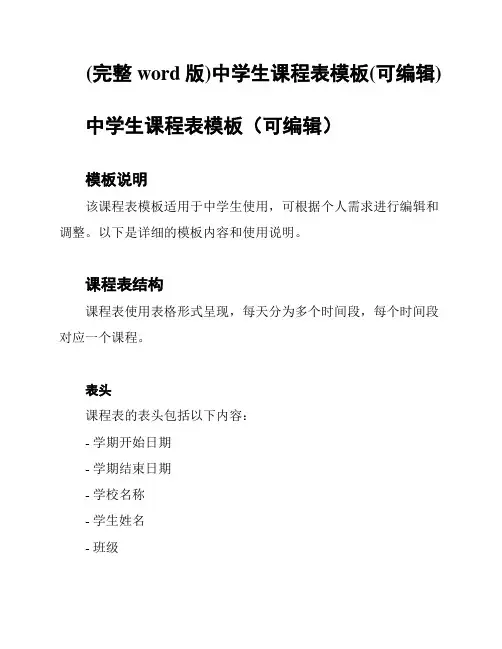 (完整 word 版)中学生课程表模板(可编辑)

中学生课程表模板（可编辑）

模板说明

该课程表模板适用于中学生使用，可根据个人需求进行编辑和调整。以下是详细的模板内容和使用说明。

课程表结构

课程表使用表格形式呈现，每天分为多个时间段，每个时间段对应一个课程。

表头

课程表的表头包括以下内容：

- 学期开始日期

- 学期结束日期

- 学校名称

- 学生姓名

- 班级